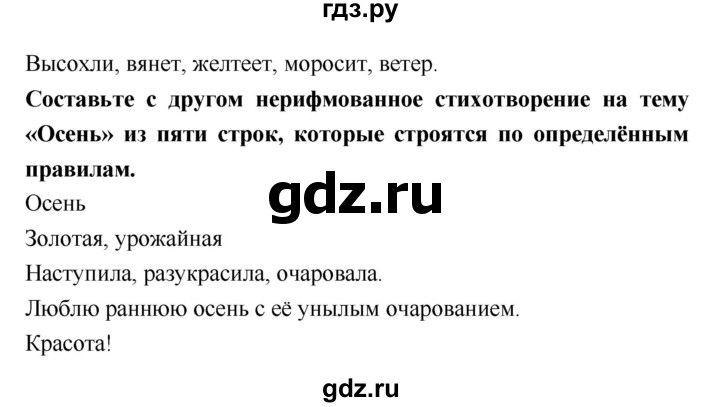 гдз.ру

Высохли, вянет, желтеет, моросит, ветер.

**Составьте с другом нерифмованное стихотворение на тему «Осень» из пяти строк, которые строятся по определённым правилам.**

gdz.ru

Осень
Золотая, урожайная
Наступила, разукрасила, очаровала.
Люблю раннюю осень с её унылым очарованием.
Красота!

gdz.ru